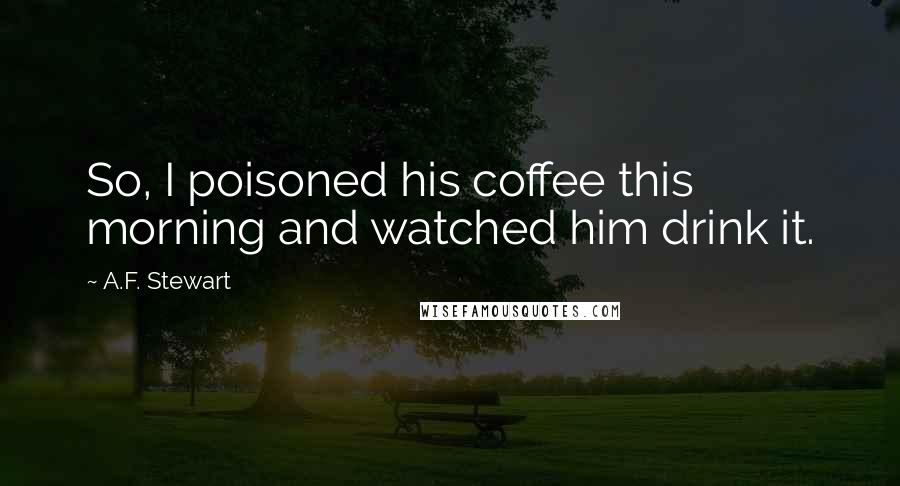 So, I poisoned his coffee this morning and watched him drink it.

~ A.F. Stewart

WISEFAMOUSQUOTES.COM